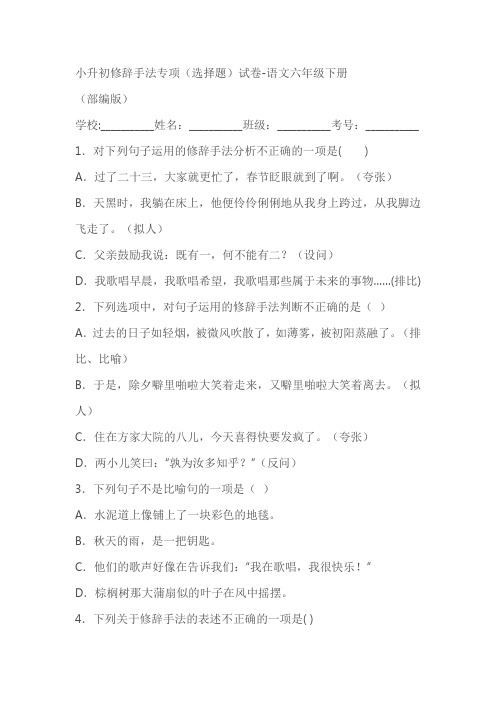 小升初修辞手法专项（选择题）试卷-语文六年级下册（部编版）

学校:__________姓名：__________班级：__________考号：__________

1．对下列句子运用的修辞手法分析不正确的一项是(　　)

A．过了二十三，大家就更忙了，春节眨眼就到了啊。（夸张）

B．天黑时，我躺在床上，他便伶伶俐俐地从我身上跨过，从我脚边飞走了。（拟人）

C．父亲鼓励我说：既有一，何不能有二？（设问）

D．我歌唱早晨，我歌唱希望，我歌唱那些属于未来的事物......(排比)

2．下列选项中，对句子运用的修辞手法判断不正确的是（ ）

A．过去的日子如轻烟，被微风吹散了，如薄雾，被初阳蒸融了。（排比、比喻）

B．于是，除夕噼里啪啦大笑着走来，又噼里啪啦大笑着离去。（拟人）

C．住在方家大院的八儿，今天喜得快要发疯了。（夸张）

D．两小儿笑曰：“孰为汝多知乎？”（反问）

3．下列句子不是比喻句的一项是（ ）

A．水泥道上像铺上了一块彩色的地毯。

B．秋天的雨，是一把钥匙。

C．他们的歌声好像在告诉我们：“我在歌唱，我很快乐！”

D．棕榈树那大蒲扇似的叶子在风中摇摆。

4．下列关于修辞手法的表述不正确的一项是( )